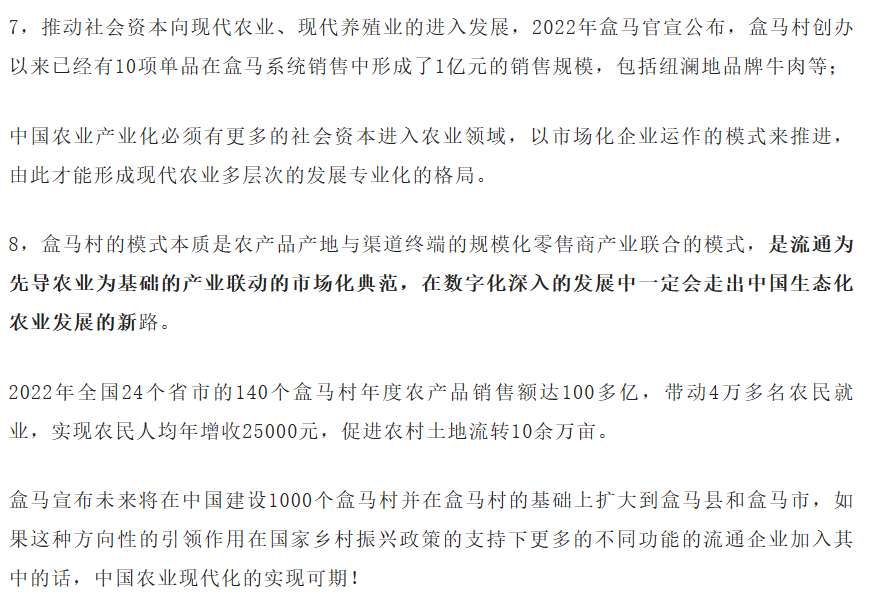 7，推动社会资本向现代农业、现代养殖业的进入发展，2022年盒马官宣公布，盒马村创办以来已经有10项单品在盒马系统销售中形成了1亿元的销售规模，包括纽澜地品牌牛肉等；

中国农业产业化必须有更多的社会资本进入农业领域，以市场化企业运作的模式来推进，由此才能形成现代农业多层次的发展专业化的格局。

8，盒马村的模式本质是农产品产地与渠道终端的规模化零售商产业联合的模式，是流通为先导农业为基础的产业联动的市场化典范，在数字化深入的发展中一定会走出中国生态化农业发展的新路。

2022年全国24个省市的140个盒马村年度农产品销售额达100多亿，带动4万多名农民就业，实现农民人均年增收25000元，促进农村土地流转10余万亩。

盒马宣布未来将在中国建设1000个盒马村并在盒马村的基础上扩大到盒马县和盒马市，如果这种方向性的引领作用在国家乡村振兴政策的支持下更多的不同功能的流通企业加入其中的话，中国农业现代化的实现可期！